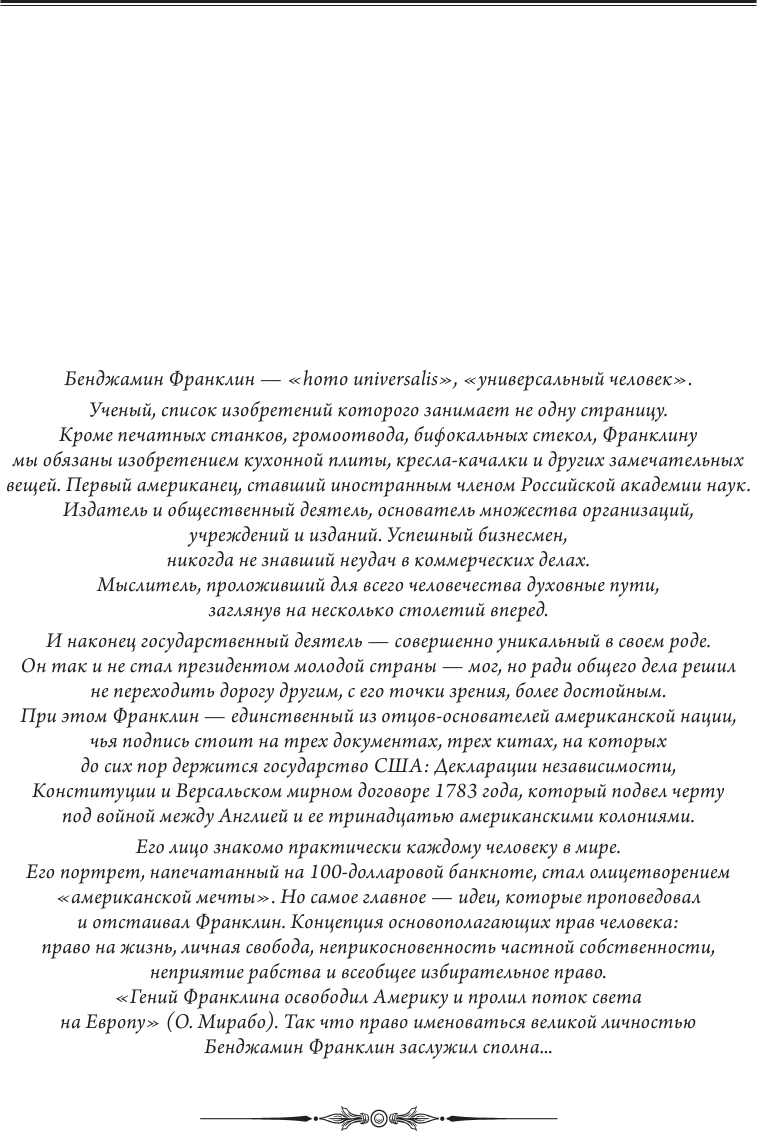 Бенджамин Франклин — «homo universalis», «универсальный человек».

Ученый, список изобретений которого занимает не одну страницу. Кроме печатных станков, громоотвода, бифокальных стекол, Франклину мы обязаны изобретением кухонной плиты, кресла-качалки и других замечательных вещей. Первый американец, ставший иностранным членом Российской академии наук. Издатель и общественный деятель, основатель множества организаций, учреждений и изданий. Успешный бизнесмен, никогда не знавший неудач в коммерческих делах. Мыслитель, проложивший для всего человечества духовные пути, заглянув на несколько столетий вперед.

И наконец государственный деятель — совершенно уникальный в своем роде. Он так и не стал президентом молодой страны — мог, но ради общего дела решил не переходить дорогу другим, с его точки зрения, более достойным. При этом Франклин — единственный из отцов-основателей американской нации, чья подпись стоит на трех документах, трех китах, на которых до сих пор держится государство США: Декларации независимости, Конституции и Версальском мирном договоре 1783 года, который подвел черту под войной между Англией и ее тринадцатью американскими колониями.

Его лицо знакомо практически каждому человеку в мире. Его портрет, напечатанный на 100-долларовой банкноте, стал олицетворением «американской мечты». Но самое главное — идеи, которые проповедовал и отстаивал Франклин. Концепция основополагающих прав человека: право на жизнь, личная свобода, неприкосновенность частной собственности, неприятие рабства и всеобщее избирательное право. «Гений Франклина освободил Америку и пролил поток света на Европу» (О. Мирабо). Так что право именоваться великой личностью Бенджамин Франклин заслужил сполна...